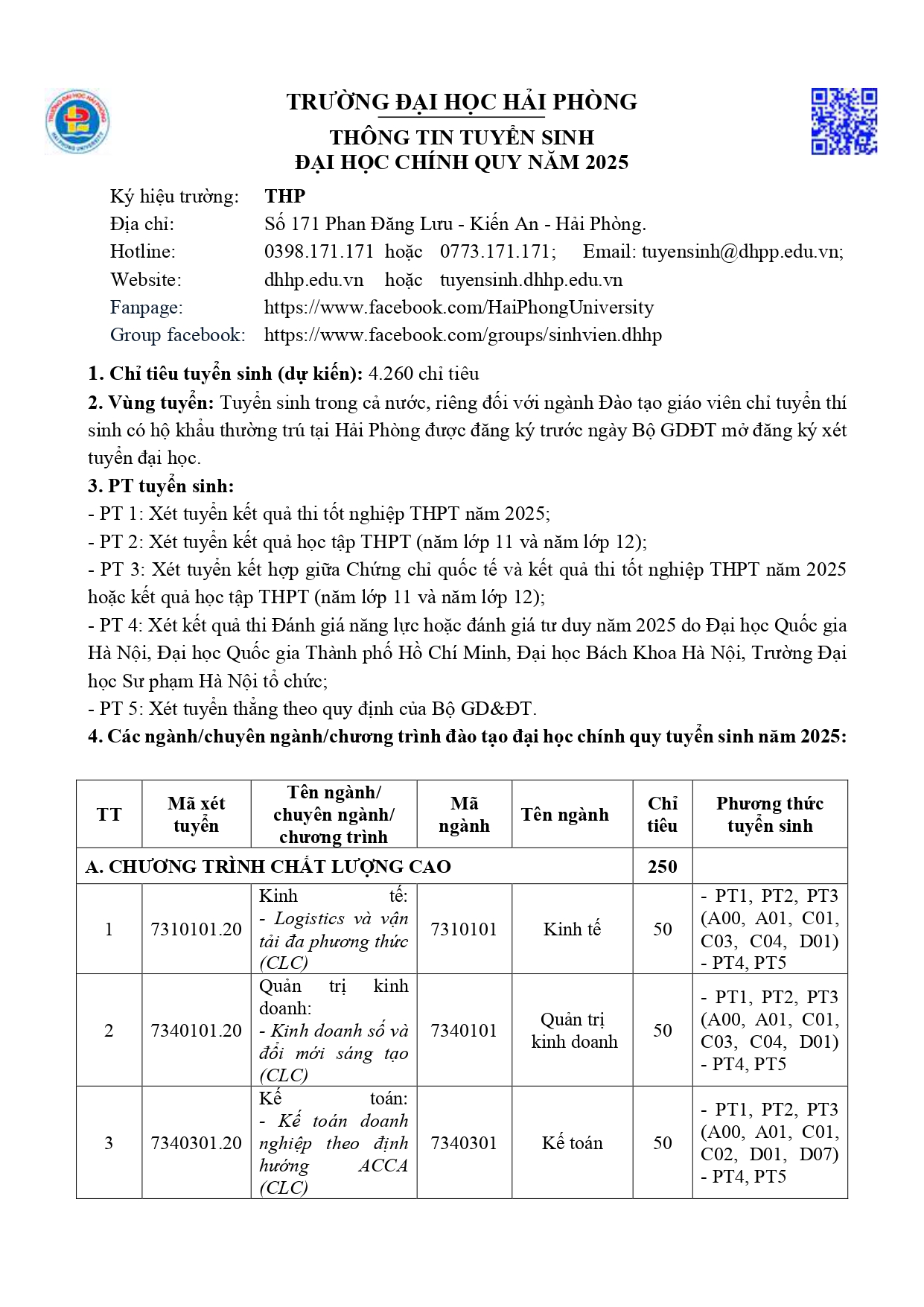 TRƯỜNG ĐẠI HỌC HẢI PHÒNG
THÔNG TIN TUYỂN SINH
ĐẠI HỌC CHÍNH QUY NĂM 2025

Ký hiệu trường: THP
Địa chỉ: Số 171 Phan Đăng Lưu - Kiến An - Hải Phòng.
Hotline: 0398.171.171 hoặc 0773.171.171; Email: tuyensinh@dhpp.edu.vn;
Website: dhhp.edu.vn hoặc tuyensinh.dhhp.edu.vn
Fanpage: https://www.facebook.com/HaiPhongUniversity
Group facebook: https://www.facebook.com/groups/sinhvien.dhhp

1. Chỉ tiêu tuyển sinh (dự kiến): 4.260 chỉ tiêu
2. Vùng tuyển: Tuyển sinh trong cả nước, riêng đối với ngành Đào tạo giáo viên chỉ tuyển thí sinh có hộ khẩu thường trú tại Hải Phòng được đăng ký trước ngày Bộ GDĐT mở đăng ký xét tuyển đại học.
3. PT tuyển sinh:
- PT 1: Xét tuyển kết quả thi tốt nghiệp THPT năm 2025;
- PT 2: Xét tuyển kết quả học tập THPT (năm lớp 11 và năm lớp 12);
- PT 3: Xét tuyển kết hợp giữa Chứng chỉ quốc tế và kết quả thi tốt nghiệp THPT năm 2025 hoặc kết quả học tập THPT (năm lớp 11 và năm lớp 12);
- PT 4: Xét kết quả thi Đánh giá năng lực hoặc đánh giá tư duy năm 2025 do Đại học Quốc gia Hà Nội, Đại học Quốc gia Thành phố Hồ Chí Minh, Đại học Bách Khoa Hà Nội, Trường Đại học Sư phạm Hà Nội tổ chức;
- PT 5: Xét tuyển thẳng theo quy định của Bộ GD&ĐT.
4. Các ngành/chuyên ngành/chương trình đào tạo đại học chính quy tuyển sinh năm 2025:

| TT | Mã xét tuyển | Tên ngành/ chuyên ngành/ chương trình | Mã ngành | Tên ngành | Chỉ tiêu | Phương thức tuyển sinh |
|---|---|---|---|---|---|---|
| A. CHƯƠNG TRÌNH CHẤT LƯỢNG CAO | | | | | 250 | |
| 1 | 7310101.20 | Kinh tế: - Logistics và vận tải đa phương thức (CLC) | 7310101 | Kinh tế | 50 | - PT1, PT2, PT3 (A00, A01, C01, C03, C04, D01) - PT4, PT5 |
| 2 | 7340101.20 | Quản trị kinh doanh: - Kinh doanh số và đổi mới sáng tạo (CLC) | 7340101 | Quản trị kinh doanh | 50 | - PT1, PT2, PT3 (A00, A01, C01, C03, C04, D01) - PT4, PT5 |
| 3 | 7340301.20 | Kế toán: - Kế toán doanh nghiệp theo định hướng ACCA (CLC) | 7340301 | Kế toán | 50 | - PT1, PT2, PT3 (A00, A01, C01, C02, D01, D07) - PT4, PT5 |